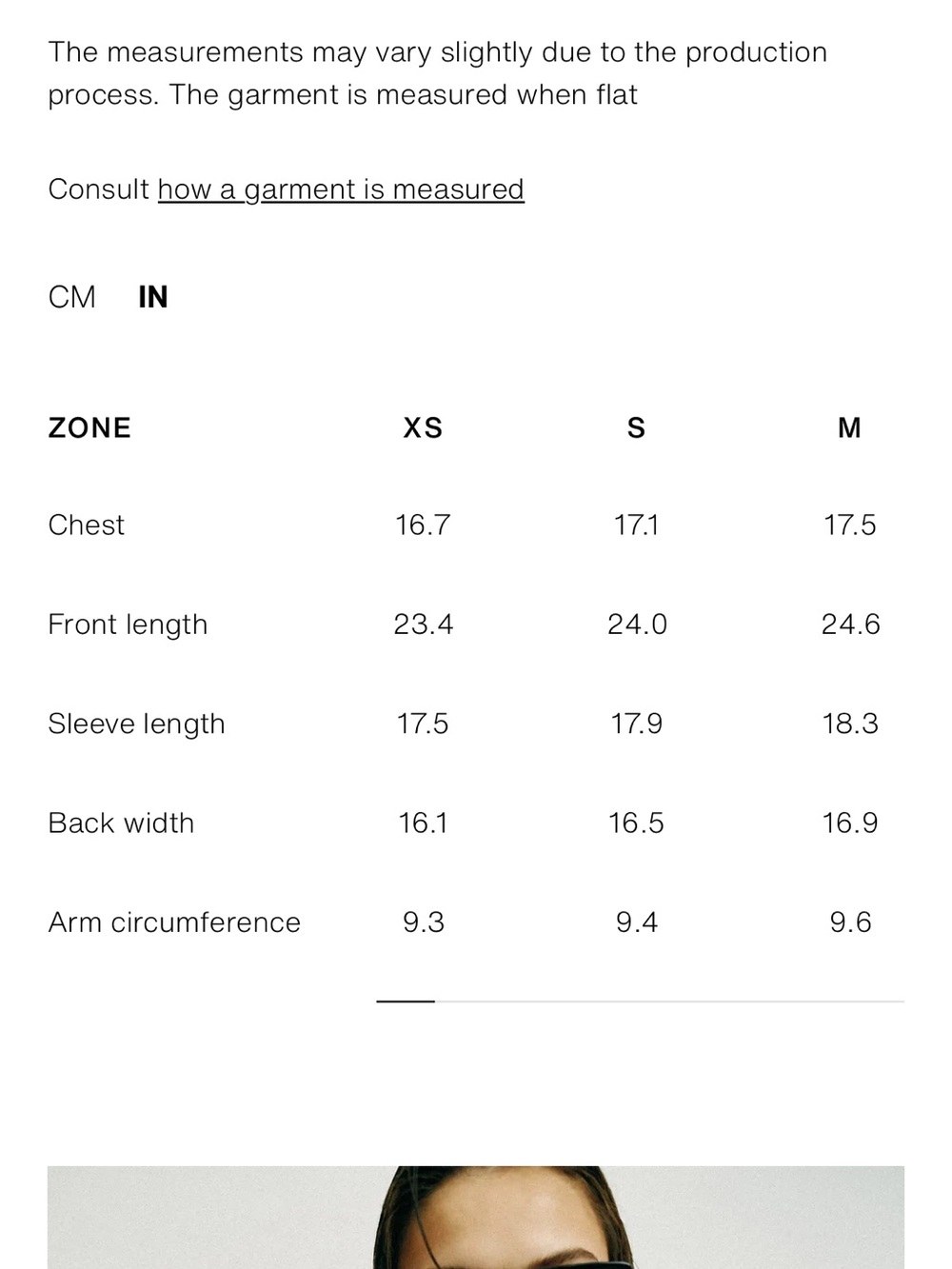 The measurements may vary slightly due to the production process. The garment is measured when flat

Consult how a garment is measured

CM IN

| ZONE | XS | S | M |
|---|---|---|---|
| Chest | 16.7 | 17.1 | 17.5 |
| Front length | 23.4 | 24.0 | 24.6 |
| Sleeve length | 17.5 | 17.9 | 18.3 |
| Back width | 16.1 | 16.5 | 16.9 |
| Arm circumference | 9.3 | 9.4 | 9.6 |